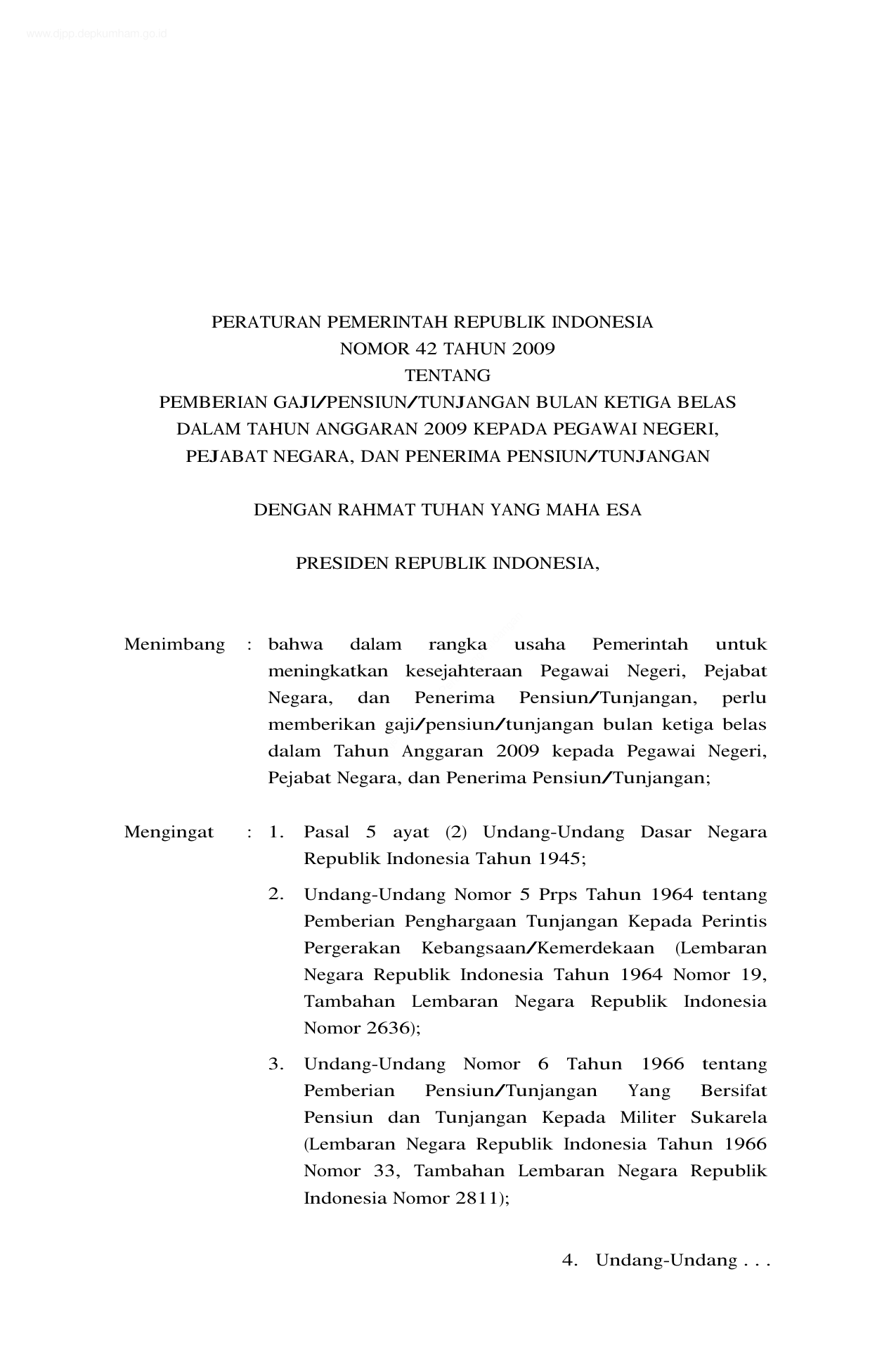 www.djpp.depkumham.go.id

PERATURAN PEMERINTAH REPUBLIK INDONESIA
NOMOR 42 TAHUN 2009
TENTANG
PEMBERIAN GAJI/PENSIUN/TUNJANGAN BULAN KETIGA BELAS DALAM TAHUN ANGGARAN 2009 KEPADA PEGAWAI NEGERI, PEJABAT NEGARA, DAN PENERIMA PENSIUN/TUNJANGAN

DENGAN RAHMAT TUHAN YANG MAHA ESA

PRESIDEN REPUBLIK INDONESIA,

Menimbang : bahwa dalam rangka usaha Pemerintah untuk meningkatkan kesejahteraan Pegawai Negeri, Pejabat Negara, dan Penerima Pensiun/Tunjangan, perlu memberikan gaji/pensiun/tunjangan bulan ketiga belas dalam Tahun Anggaran 2009 kepada Pegawai Negeri, Pejabat Negara, dan Penerima Pensiun/Tunjangan;

Mengingat : 1. Pasal 5 ayat (2) Undang-Undang Dasar Negara Republik Indonesia Tahun 1945;

2. Undang-Undang Nomor 5 Prps Tahun 1964 tentang Pemberian Penghargaan Tunjangan Kepada Perintis Pergerakan Kebangsaan/Kemerdekaan (Lembaran Negara Republik Indonesia Tahun 1964 Nomor 19, Tambahan Lembaran Negara Republik Indonesia Nomor 2636);

3. Undang-Undang Nomor 6 Tahun 1966 tentang Pemberian Pensiun/Tunjangan Yang Bersifat Pensiun dan Tunjangan Kepada Militer Sukarela (Lembaran Negara Republik Indonesia Tahun 1966 Nomor 33, Tambahan Lembaran Negara Republik Indonesia Nomor 2811);

4. Undang-Undang . . .